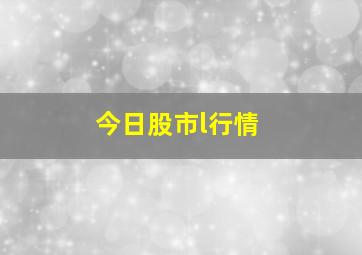 今日股市l行情